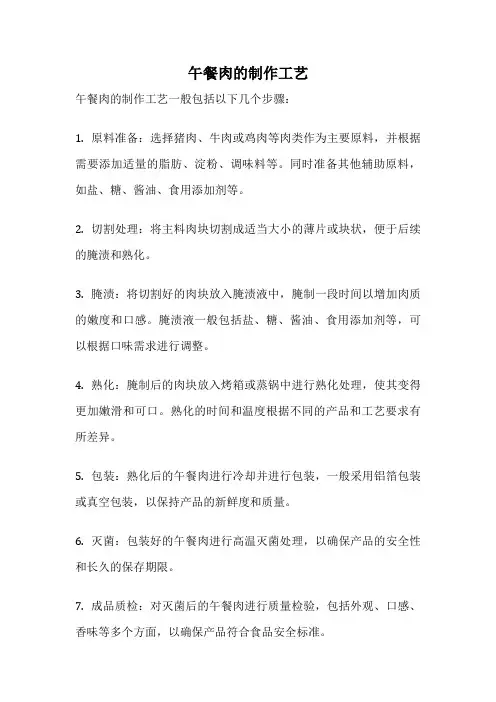 午餐肉的制作工艺

午餐肉的制作工艺一般包括以下几个步骤：

1. 原料准备：选择猪肉、牛肉或鸡肉等肉类作为主要原料，并根据需要添加适量的脂肪、淀粉、调味料等。同时准备其他辅助原料，如盐、糖、酱油、食用添加剂等。

2. 切割处理：将主料肉块切割成适当大小的薄片或块状，便于后续的腌渍和熟化。

3. 腌渍：将切割好的肉块放入腌渍液中，腌制一段时间以增加肉质的嫩度和口感。腌渍液一般包括盐、糖、酱油、食用添加剂等，可以根据口味需求进行调整。

4. 熟化：腌制后的肉块放入烤箱或蒸锅中进行熟化处理，使其变得更加嫩滑和可口。熟化的时间和温度根据不同的产品和工艺要求有所差异。

5. 包装：熟化后的午餐肉进行冷却并进行包装，一般采用铝箔包装或真空包装，以保持产品的新鲜度和质量。

6. 灭菌：包装好的午餐肉进行高温灭菌处理，以确保产品的安全性和长久的保存期限。

7. 成品质检：对灭菌后的午餐肉进行质量检验，包括外观、口感、香味等多个方面，以确保产品符合食品安全标准。